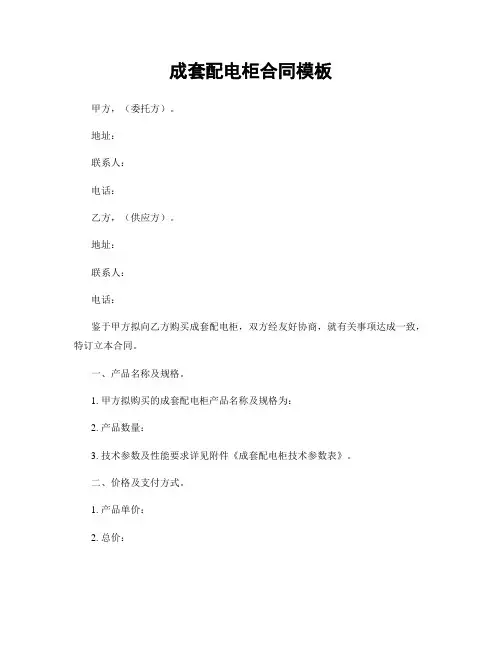 成套配电柜合同模板

甲方，（委托方）。

地址：

联系人：

电话：

乙方，（供应方）。

地址：

联系人：

电话：

鉴于甲方拟向乙方购买成套配电柜，双方经友好协商，就有关事项达成一致，特订立本合同。

一、产品名称及规格。

1. 甲方拟购买的成套配电柜产品名称及规格为：

2. 产品数量：

3. 技术参数及性能要求详见附件《成套配电柜技术参数表》。

二、价格及支付方式。

1. 产品单价：

2. 总价：